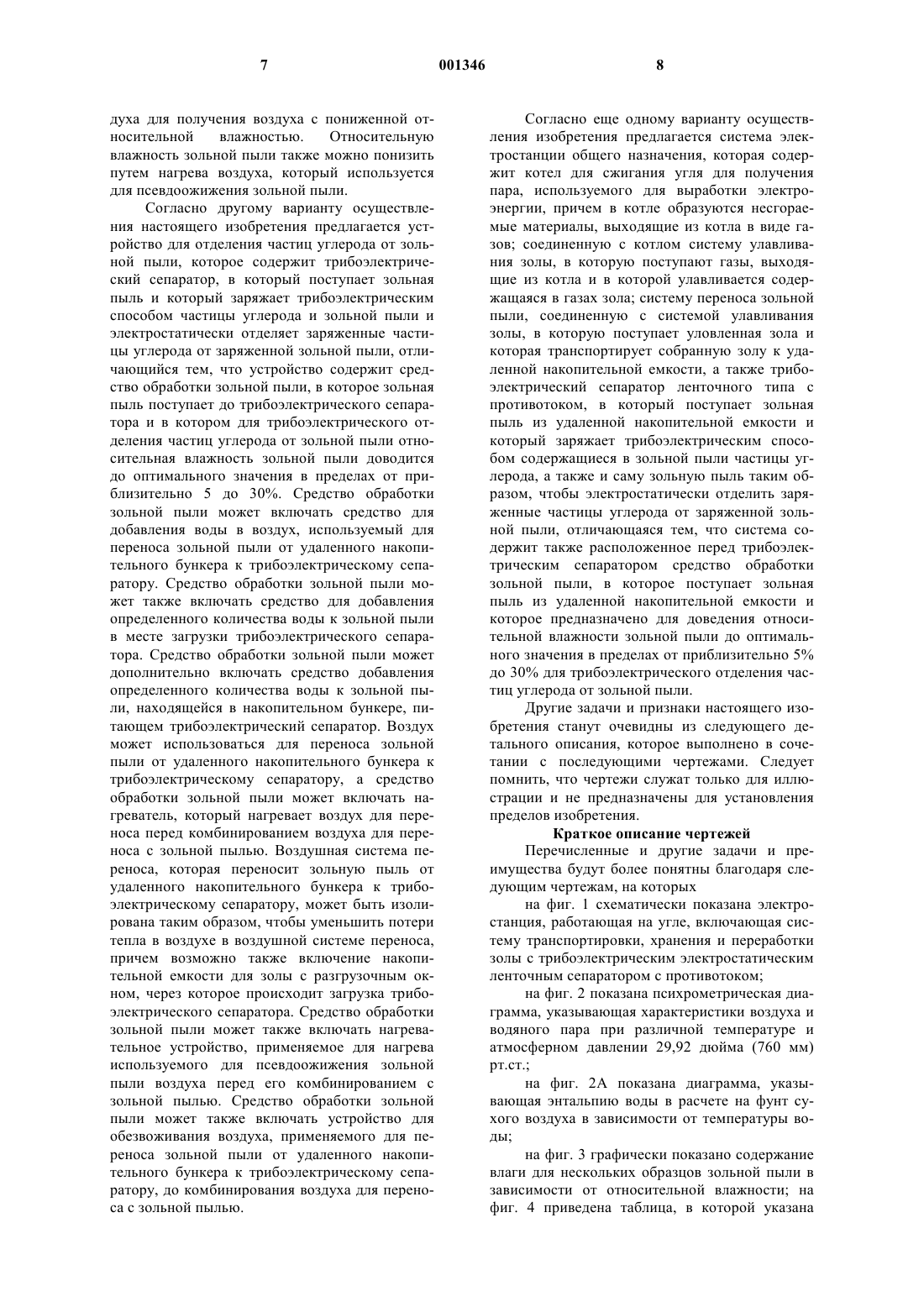 7 001346 8

духа для получения воздуха с пониженной относительной влажностью. Относительную влажность зольной пыли также можно понизить путем нагрева воздуха, который используется для псевдоожижения зольной пыли.

Согласно другому варианту осуществления настоящего изобретения предлагается устройство для отделения частиц углерода от зольной пыли, которое содержит трибоэлектрический сепаратор, в который поступает зольная пыль и который заряжает трибоэлектрическим способом частицы углерода и зольной пыли и электростатически отделяет заряженные частицы углерода от заряженной зольной пыли, отличающийся тем, что устройство содержит средство обработки зольной пыли, в которое зольная пыль поступает до трибоэлектрического сепаратора и в котором для трибоэлектрического отделения частиц углерода от зольной пыли относительная влажность зольной пыли доводится до оптимального значения в пределах от приблизительно 5 до 30%. Средство обработки зольной пыли может включать средство для добавления воды в воздух, используемый для переноса зольной пыли от удаленного накопительного бункера к трибоэлектрическому сепаратору. Средство обработки зольной пыли может также включать средство для добавления определенного количества воды к зольной пыли в месте загрузки трибоэлектрического сепаратора. Средство обработки зольной пыли может дополнительно включать средство добавления определенного количества воды к зольной пыли, находящейся в накопительном бункере, питающем трибоэлектрический сепаратор. Воздух может использоваться для переноса зольной пыли от удаленного накопительного бункера к трибоэлектрическому сепаратору, а средство обработки зольной пыли может включать нагреватель, который нагревает воздух для переноса перед комбинированием воздуха для переноса с зольной пылью. Воздушная система переноса, которая переносит зольную пыль от удаленного накопительного бункера к трибоэлектрическому сепаратору, может быть изолирована таким образом, чтобы уменьшить потери тепла в воздухе в воздушной системе переноса, причем возможно также включение накопительной емкости для золы с разгрузочным окном, через которое происходит загрузка трибоэлектрического сепаратора. Средство обработки зольной пыли может также включать нагревательное устройство, применяемое для нагрева используемого для псевдоожижения зольной пыли воздуха перед его комбинированием с зольной пылью. Средство обработки зольной пыли может также включать устройство для обезвоживания воздуха, применяемого для переноса зольной пыли от удаленного накопительного бункера к трибоэлектрическому сепаратору, до комбинирования воздуха для переноса с зольной пылью.

Согласно еще одному варианту осуществления изобретения предлагается система электростанции общего назначения, которая содержит котел для сжигания угля для получения пара, используемого для выработки электроэнергии, причем в котле образуются несгораемые материалы, выходящие из котла в виде газов; соединенную с котлом систему улавливания золы, в которую поступают газы, выходящие из котла и в которой улавливается содержащаяся в газах зола; систему переноса зольной пыли, соединенную с системой улавливания золы, в которую поступает уловленная зола и которая транспортирует собранную золу к удаленной накопительной емкости, а также трибоэлектрический сепаратор ленточного типа с противотоком, в который поступает зольная пыль из удаленной накопительной емкости и который заряжает трибоэлектрическим способом содержащиеся в зольной пыли частицы углерода, а также и саму зольную пыль таким образом, чтобы электростатически отделить заряженные частицы углерода от заряженной зольной пыли, отличающаяся тем, что система содержит также расположенное перед трибоэлектрическим сепаратором средство обработки зольной пыли, в которое поступает зольная пыль из удаленной накопительной емкости и которое предназначено для доведения относительной влажности зольной пыли до оптимального значения в пределах от приблизительно 5% до 30% для трибоэлектрического отделения частиц углерода от зольной пыли.

Другие задачи и признаки настоящего изобретения станут очевидны из следующего детального описания, которое выполнено в сочетании с последующими чертежами. Следует помнить, что чертежи служат только для иллюстрации и не предназначены для установления пределов изобретения.

Краткое описание чертежей

Перечисленные и другие задачи и преимущества будут более понятны благодаря следующим чертежам, на которых

на фиг. 1 схематически показана электростанция, работающая на угле, включающая систему транспортировки, хранения и переработки золы с трибоэлектрическим электростатическим ленточным сепаратором с противотоком;

на фиг. 2 показана психрометрическая диаграмма, указывающая характеристики воздуха и водяного пара при различной температуре и атмосферном давлении 29,92 дюйма (760 мм) рт.ст.;

на фиг. 2А показана диаграмма, указывающая энтальпию воды в расчете на фунт сухого воздуха в зависимости от температуры воды;

на фиг. 3 графически показано содержание влаги для нескольких образцов зольной пыли в зависимости от относительной влажности; на фиг. 4 приведена таблица, в которой указана